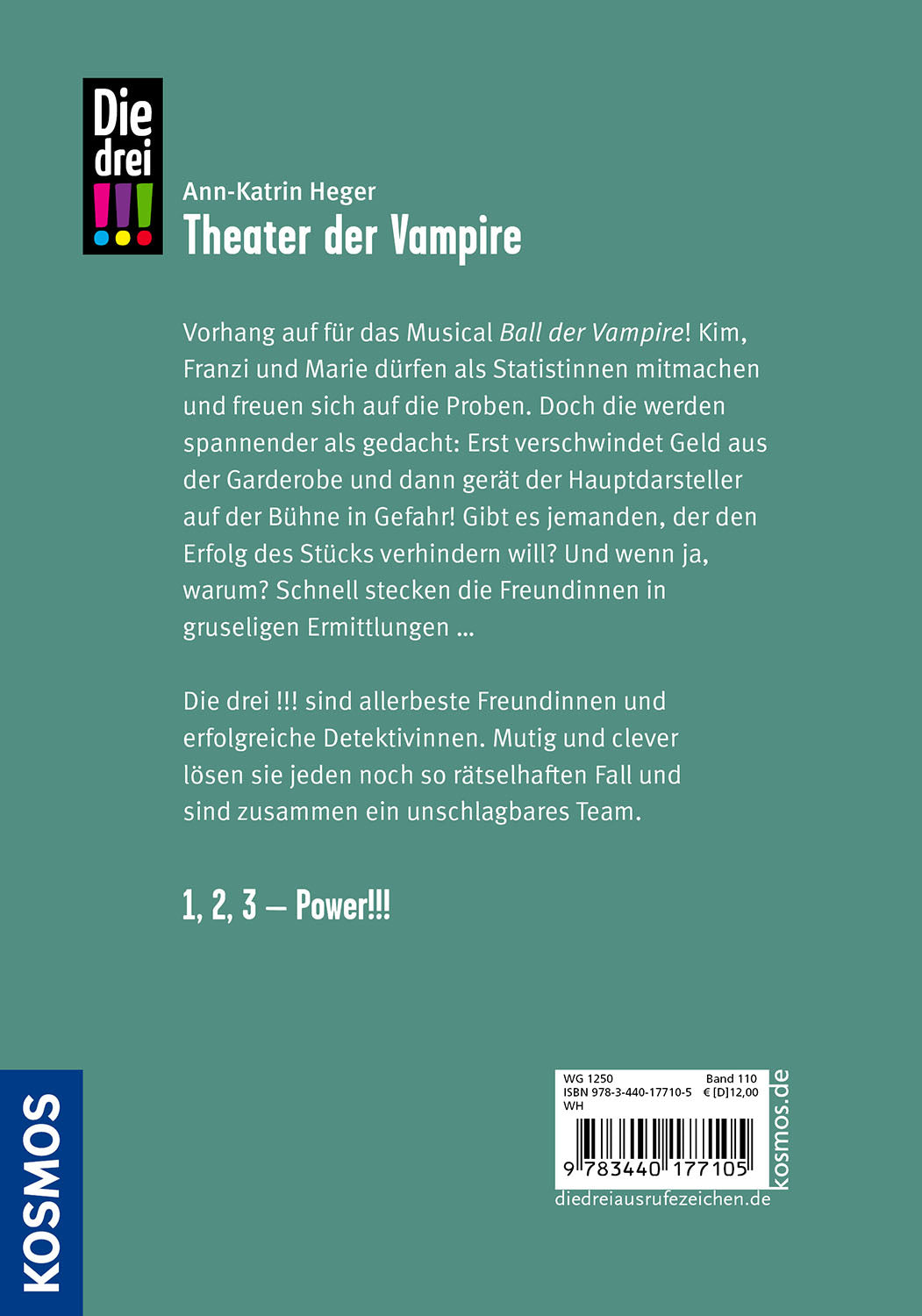 Die drei !!!

Ann-Katrin Heger
Theater der Vampire

Vorhang auf für das Musical Ball der Vampire! Kim, Franzi und Marie dürfen als Statistinnen mitmachen und freuen sich auf die Proben. Doch die werden spannender als gedacht: Erst verschwindet Geld aus der Garderobe und dann gerät der Hauptdarsteller auf der Bühne in Gefahr! Gibt es jemanden, der den Erfolg des Stücks verhindern will? Und wenn ja, warum? Schnell stecken die Freundinnen in gruseligen Ermittlungen ...

Die drei !!! sind allerbeste Freundinnen und erfolgreiche Detektivinnen. Mutig und clever lösen sie jeden noch so rätselhaften Fall und sind zusammen ein unschlagbares Team.

1, 2, 3 – Power!!!

KOSMOS

WG 1250 Band 110
ISBN 978-3-440-17710-5 € [D]12,00
WH
9 783440 177105
kosmos.de
diedreiausrufezeichen.de